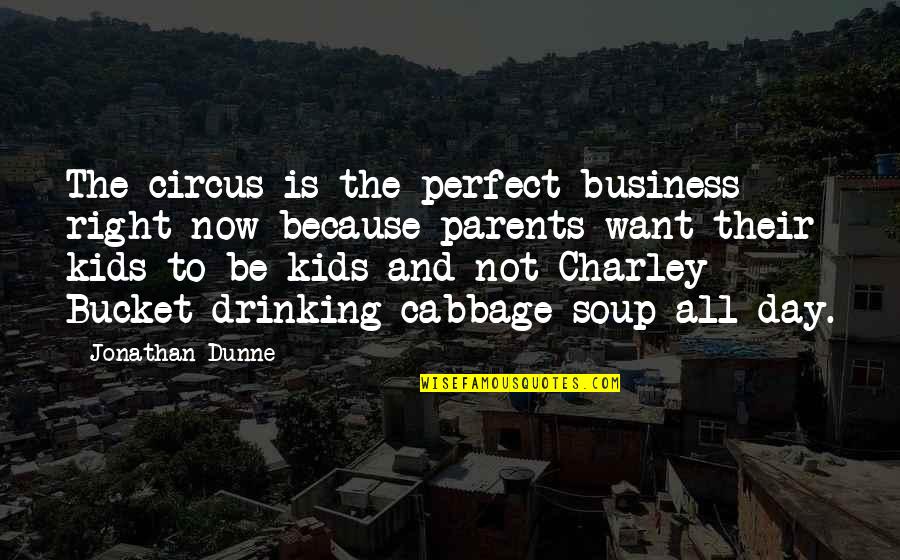 The circus is the perfect business right now because parents want their kids to be kids and not Charley Bucket drinking cabbage soup all day.

Jonathan Dunne

WISEFAMOUSQUOTES.COM